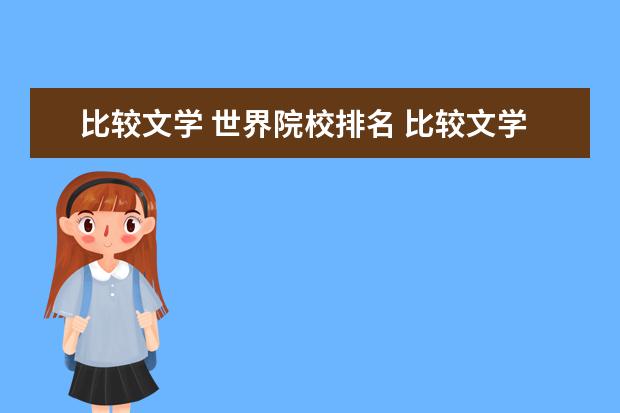 比较文学 世界院校排名 比较文学